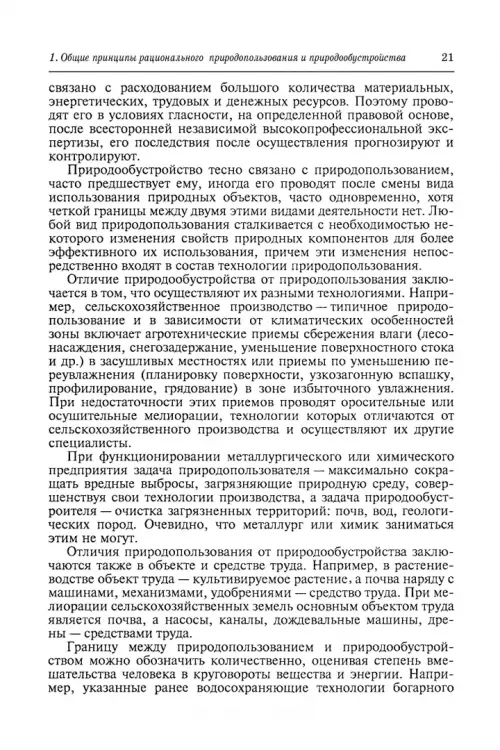 1. Общие принципы рационального природопользования и природообустройства 21

связано с расходованием большого количества материальных, энергетических, трудовых и денежных ресурсов. Поэтому проводят его в условиях гласности, на определенной правовой основе, после всесторонней независимой высокопрофессиональной экспертизы, его последствия после осуществления прогнозируют и контролируют.

Природообустройство тесно связано с природопользованием, часто предшествует ему, иногда его проводят после смены вида использования природных объектов, часто одновременно, хотя четкой границы между двумя этими видами деятельности нет. Любой вид природопользования сталкивается с необходимостью некоторого изменения свойств природных компонентов для более эффективного их использования, причем эти изменения непосредственно входят в состав технологии природопользования.

Отличие природообустройства от природопользования заключается в том, что осуществляют их разными технологиями. Например, сельскохозяйственное производство — типичное природопользование и в зависимости от климатических особенностей зоны включает агротехнические приемы сбережения влаги (лесонасаждения, снегозадержание, уменьшение поверхностного стока и др.) в засушливых местностях или приемы по уменьшению переувлажнения (планировку поверхности, узкозагонную вспашку, профилирование, грядование) в зоне избыточного увлажнения. При недостаточности этих приемов проводят оросительные или осушительные мелиорации, технологии которых отличаются от сельскохозяйственного производства и осуществляют их другие специалисты.

При функционировании металлургического или химического предприятия задача природопользователя — максимально сокращать вредные выбросы, загрязняющие природную среду, совершенствуя свои технологии производства, а задача природообустроителя — очистка загрязненных территорий: почв, вод, геологических пород. Очевидно, что металлург или химик заниматься этим не могут.

Отличия природопользования от природообустройства заключаются также в объекте и средстве труда. Например, в растениеводстве объект труда — культивируемое растение, а почва наряду с машинами, механизмами, удобрениями — средство труда. При мелиорации сельскохозяйственных земель основным объектом труда является почва, а насосы, каналы, дождевальные машины, дрены — средствами труда.

Границу между природопользованием и природообустройством можно обозначить количественно, оценивая степень вмешательства человека в круговороты вещества и энергии. Например, указанные ранее водосохраняющие технологии богарного